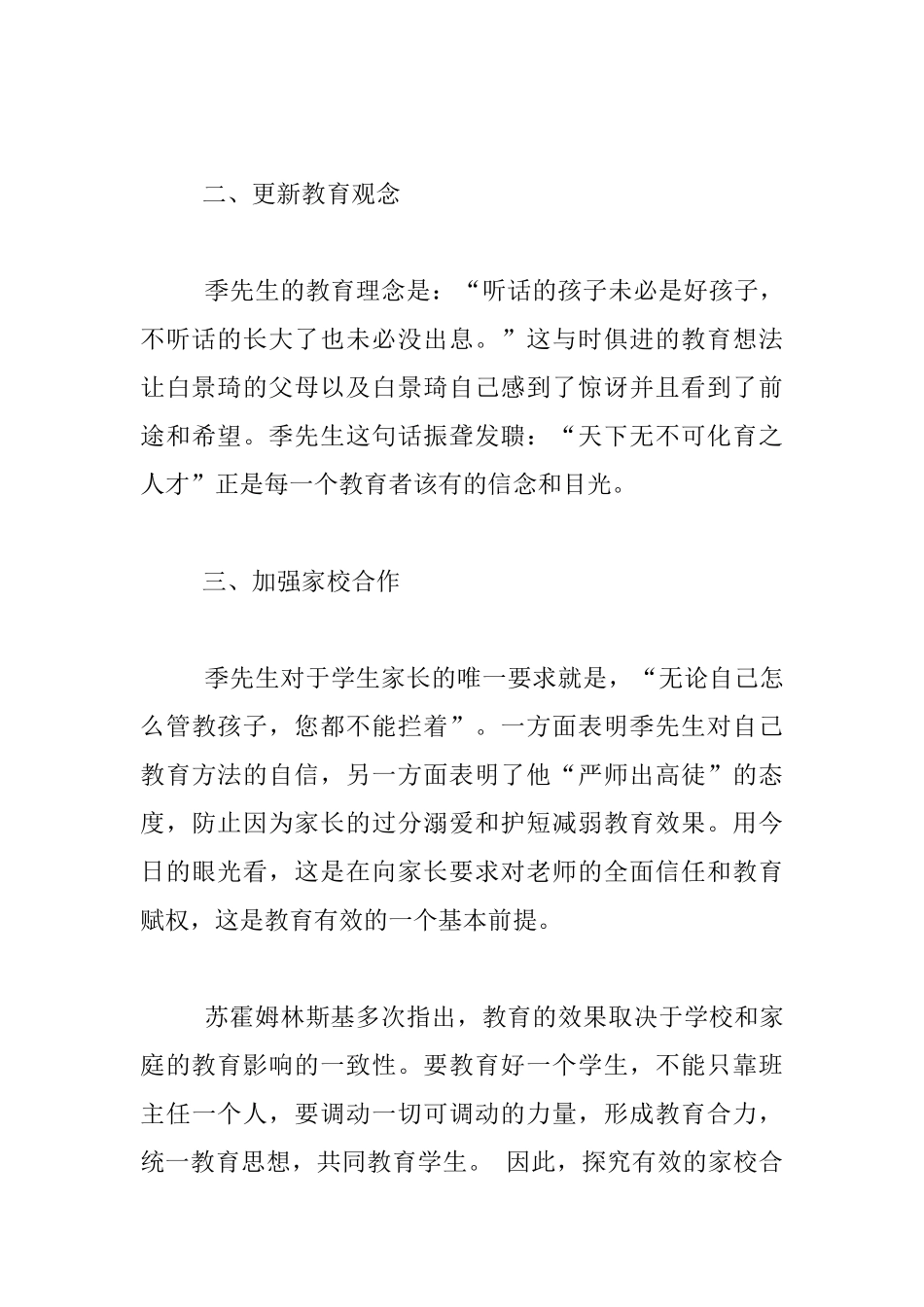 二、更新教育观念

季先生的教育理念是：“听话的孩子未必是好孩子，不听话的长大了也未必没出息。”这与时俱进的教育想法让白景琦的父母以及白景琦自己感到了惊讶并且看到了前途和希望。季先生这句话振聋发聩：“天下无不可化育之人才”正是每一个教育者该有的信念和目光。

三、加强家校合作

季先生对于学生家长的唯一要求就是，“无论自己怎么管教孩子，您都不能拦着”。一方面表明季先生对自己教育方法的自信，另一方面表明了他“严师出高徒”的态度，防止因为家长的过分溺爱和护短减弱教育效果。用今日的眼光看，这是在向家长要求对老师的全面信任和教育赋权，这是教育有效的一个基本前提。

苏霍姆林斯基多次指出，教育的效果取决于学校和家庭的教育影响的一致性。要教育好一个学生，不能只靠班主任一个人，要调动一切可调动的力量，形成教育合力，统一教育思想，共同教育学生。 因此，探究有效的家校合